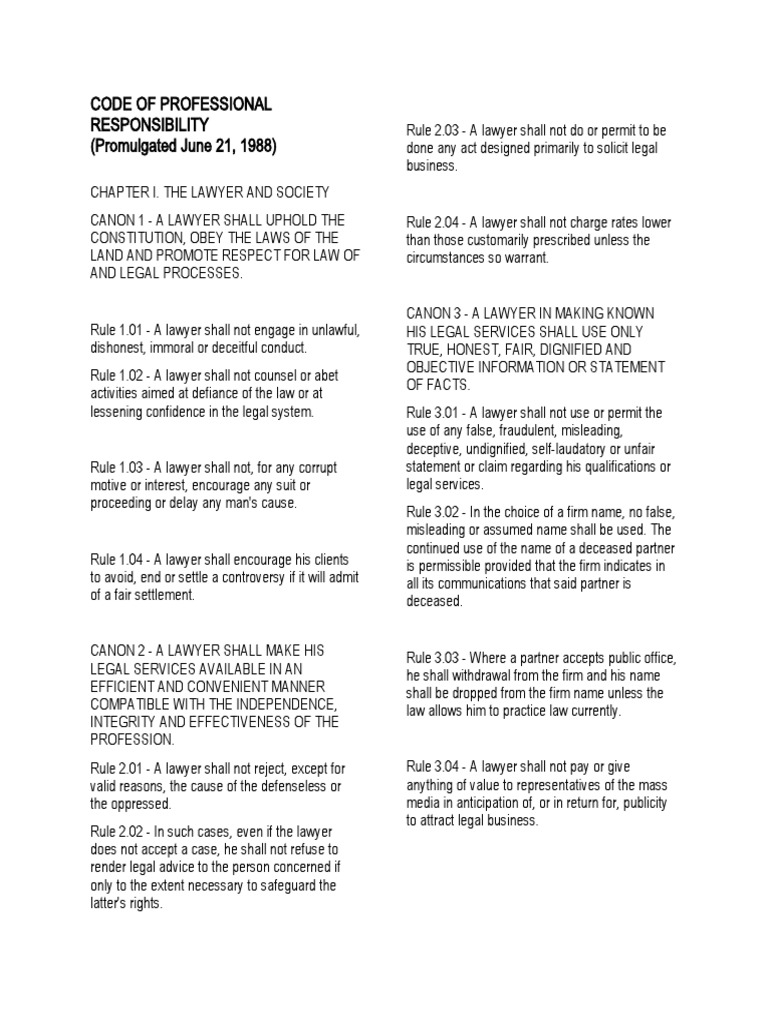 CODE OF PROFESSIONAL RESPONSIBILITY
(Promulgated June 21, 1988)

CHAPTER I. THE LAWYER AND SOCIETY

CANON 1 - A LAWYER SHALL UPHOLD THE CONSTITUTION, OBEY THE LAWS OF THE LAND AND PROMOTE RESPECT FOR LAW OF AND LEGAL PROCESSES.

Rule 1.01 - A lawyer shall not engage in unlawful, dishonest, immoral or deceitful conduct.

Rule 1.02 - A lawyer shall not counsel or abet activities aimed at defiance of the law or at lessening confidence in the legal system.

Rule 1.03 - A lawyer shall not, for any corrupt motive or interest, encourage any suit or proceeding or delay any man's cause.

Rule 1.04 - A lawyer shall encourage his clients to avoid, end or settle a controversy if it will admit of a fair settlement.

CANON 2 - A LAWYER SHALL MAKE HIS LEGAL SERVICES AVAILABLE IN AN EFFICIENT AND CONVENIENT MANNER COMPATIBLE WITH THE INDEPENDENCE, INTEGRITY AND EFFECTIVENESS OF THE PROFESSION.

Rule 2.01 - A lawyer shall not reject, except for valid reasons, the cause of the defenseless or the oppressed.

Rule 2.02 - In such cases, even if the lawyer does not accept a case, he shall not refuse to render legal advice to the person concerned if only to the extent necessary to safeguard the latter's rights.

Rule 2.03 - A lawyer shall not do or permit to be done any act designed primarily to solicit legal business.

Rule 2.04 - A lawyer shall not charge rates lower than those customarily prescribed unless the circumstances so warrant.

CANON 3 - A LAWYER IN MAKING KNOWN HIS LEGAL SERVICES SHALL USE ONLY TRUE, HONEST, FAIR, DIGNIFIED AND OBJECTIVE INFORMATION OR STATEMENT OF FACTS.

Rule 3.01 - A lawyer shall not use or permit the use of any false, fraudulent, misleading, deceptive, undignified, self-laudatory or unfair statement or claim regarding his qualifications or legal services.

Rule 3.02 - In the choice of a firm name, no false, misleading or assumed name shall be used. The continued use of the name of a deceased partner is permissible provided that the firm indicates in all its communications that said partner is deceased.

Rule 3.03 - Where a partner accepts public office, he shall withdrawal from the firm and his name shall be dropped from the firm name unless the law allows him to practice law currently.

Rule 3.04 - A lawyer shall not pay or give anything of value to representatives of the mass media in anticipation of, or in return for, publicity to attract legal business.